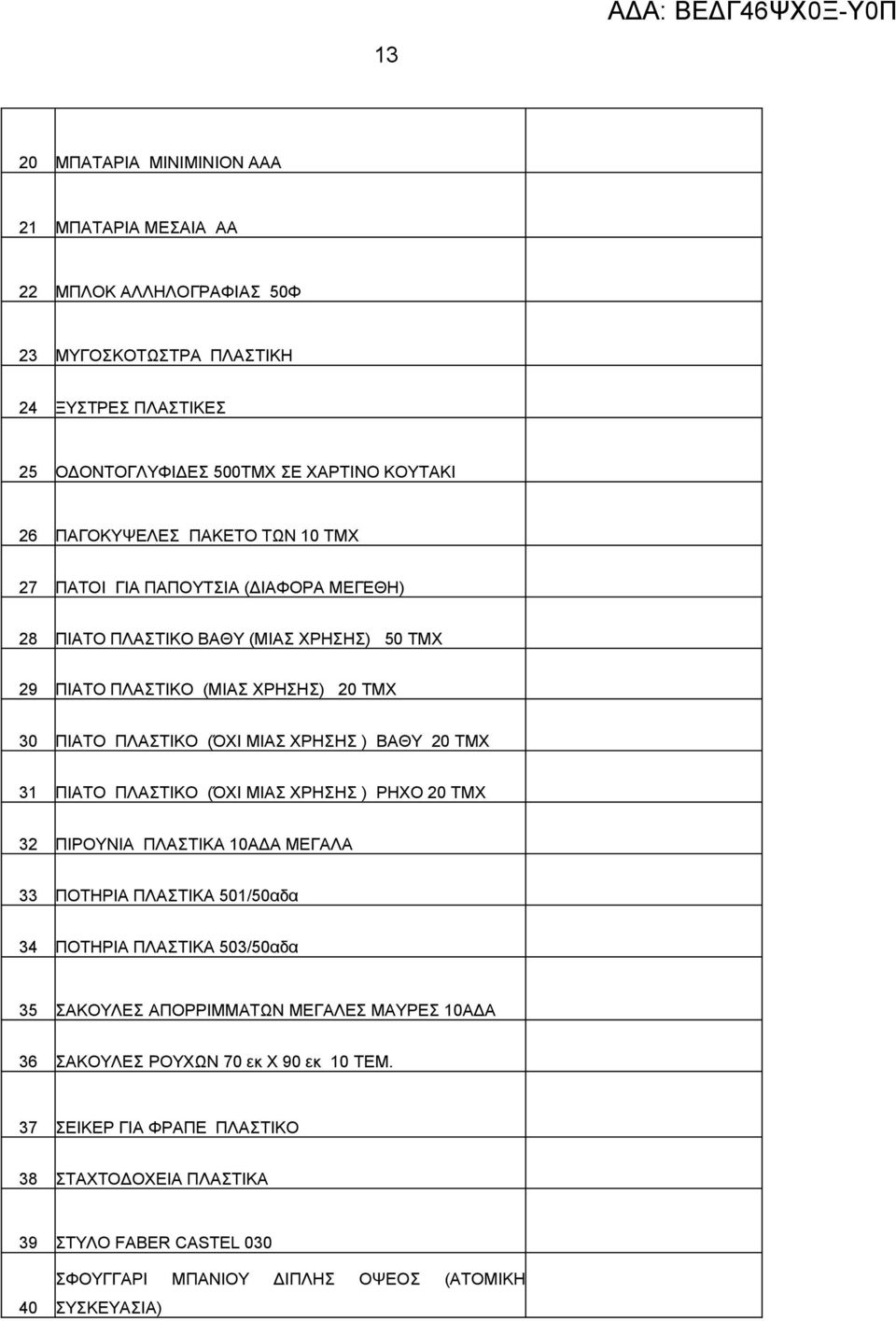 ΑΔΑ: ΒΕΔΓ46ΨΧ0Ξ-Υ0Π

13

| | | |
|---|---|---|
| 20 | ΜΠΑΤΑΡΙΑ ΜΙΝΙΜΙΝΙΟΝ ΑΑΑ | |
| 21 | ΜΠΑΤΑΡΙΑ ΜΕΣΑΙΑ ΑΑ | |
| 22 | ΜΠΛΟΚ ΑΛΛΗΛΟΓΡΑΦΙΑΣ 50Φ | |
| 23 | ΜΥΓΟΣΚΟΤΩΣΤΡΑ ΠΛΑΣΤΙΚΗ | |
| 24 | ΞΥΣΤΡΕΣ ΠΛΑΣΤΙΚΕΣ | |
| 25 | ΟΔΟΝΤΟΓΛΥΦΙΔΕΣ 500ΤΜΧ ΣΕ ΧΑΡΤΙΝΟ ΚΟΥΤΑΚΙ | |
| 26 | ΠΑΓΟΚΥΨΕΛΕΣ ΠΑΚΕΤΟ ΤΩΝ 10 ΤΜΧ | |
| 27 | ΠΑΤΟΙ ΓΙΑ ΠΑΠΟΥΤΣΙΑ (ΔΙΑΦΟΡΑ ΜΕΓΕΘΗ) | |
| 28 | ΠΙΑΤΟ ΠΛΑΣΤΙΚΟ ΒΑΘΥ (ΜΙΑΣ ΧΡΗΣΗΣ) 50 ΤΜΧ | |
| 29 | ΠΙΑΤΟ ΠΛΑΣΤΙΚΟ (ΜΙΑΣ ΧΡΗΣΗΣ) 20 ΤΜΧ | |
| 30 | ΠΙΑΤΟ ΠΛΑΣΤΙΚΟ (ΌΧΙ ΜΙΑΣ ΧΡΗΣΗΣ ) ΒΑΘΥ 20 ΤΜΧ | |
| 31 | ΠΙΑΤΟ ΠΛΑΣΤΙΚΟ (ΌΧΙ ΜΙΑΣ ΧΡΗΣΗΣ ) ΡΗΧΟ 20 ΤΜΧ | |
| 32 | ΠΙΡΟΥΝΙΑ ΠΛΑΣΤΙΚΑ 10ΑΔΑ ΜΕΓΑΛΑ | |
| 33 | ΠΟΤΗΡΙΑ ΠΛΑΣΤΙΚΑ 501/50αδα | |
| 34 | ΠΟΤΗΡΙΑ ΠΛΑΣΤΙΚΑ 503/50αδα | |
| 35 | ΣΑΚΟΥΛΕΣ ΑΠΟΡΡΙΜΜΑΤΩΝ ΜΕΓΑΛΕΣ ΜΑΥΡΕΣ 10ΑΔΑ | |
| 36 | ΣΑΚΟΥΛΕΣ ΡΟΥΧΩΝ 70 εκ Χ 90 εκ 10 ΤΕΜ. | |
| 37 | ΣΕΙΚΕΡ ΓΙΑ ΦΡΑΠΕ ΠΛΑΣΤΙΚΟ | |
| 38 | ΣΤΑΧΤΟΔΟΧΕΙΑ ΠΛΑΣΤΙΚΑ | |
| 39 | ΣΤΥΛΟ FABER CASTEL 030 | |
| 40 | ΣΦΟΥΓΓΑΡΙ ΜΠΑΝΙΟΥ ΔΙΠΛΗΣ ΟΨΕΟΣ (ΑΤΟΜΙΚΗ ΣΥΣΚΕΥΑΣΙΑ) | |